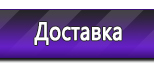 Доставка